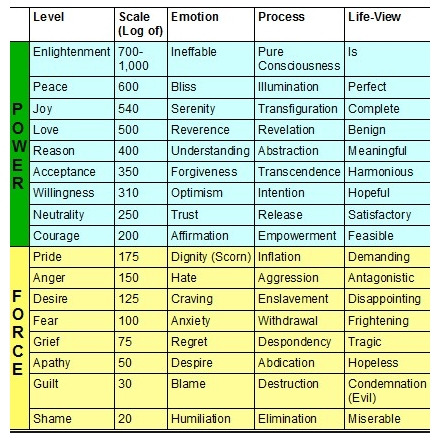 | | Level | Scale (Log of) | Emotion | Process | Life-View |
|---|---|---|---|---|---|
| POWER | Enlightenment | 700-1,000 | Ineffable | Pure Consciousness | Is |
| | Peace | 600 | Bliss | Illumination | Perfect |
| | Joy | 540 | Serenity | Transfiguration | Complete |
| | Love | 500 | Reverence | Revelation | Benign |
| | Reason | 400 | Understanding | Abstraction | Meaningful |
| | Acceptance | 350 | Forgiveness | Transcendence | Harmonious |
| | Willingness | 310 | Optimism | Intention | Hopeful |
| | Neutrality | 250 | Trust | Release | Satisfactory |
| | Courage | 200 | Affirmation | Empowerment | Feasible |
| FORCE | Pride | 175 | Dignity (Scorn) | Inflation | Demanding |
| | Anger | 150 | Hate | Aggression | Antagonistic |
| | Desire | 125 | Craving | Enslavement | Disappointing |
| | Fear | 100 | Anxiety | Withdrawal | Frightening |
| | Grief | 75 | Regret | Despondency | Tragic |
| | Apathy | 50 | Despire | Abdication | Hopeless |
| | Guilt | 30 | Blame | Destruction | Condemnation (Evil) |
| | Shame | 20 | Humiliation | Elimination | Miserable |